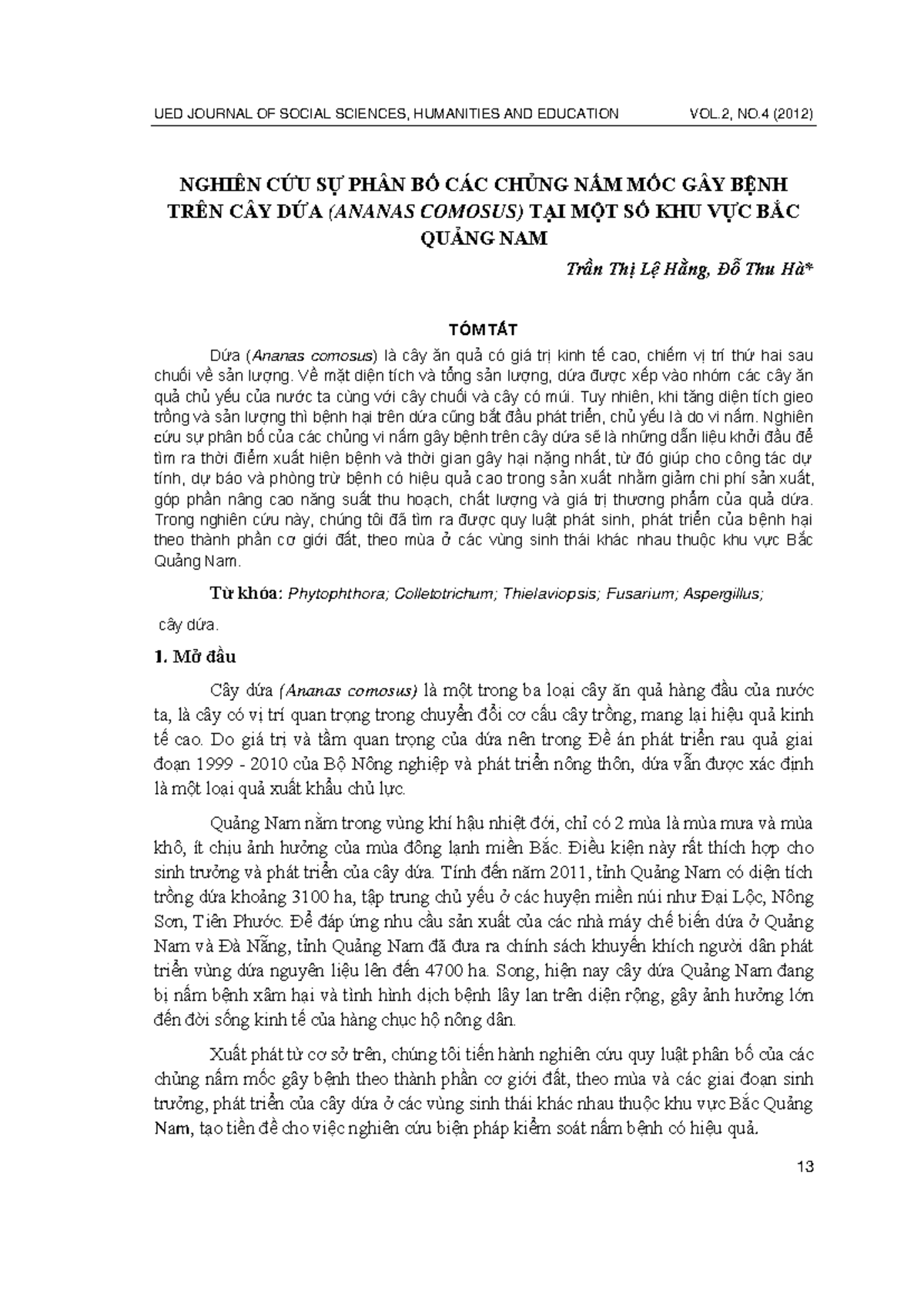 UED JOURNAL OF SOCIAL SCIENCES, HUMANITIES AND EDUCATION VOL.2, NO.4 (2012)

NGHIÊN CỨU SỰ PHÂN BỐ CÁC CHỦNG NẤM MỐC GÂY BỆNH TRÊN CÂY DỨA (ANANAS COMOSUS) TẠI MỘT SỐ KHU VỰC BẮC QUẢNG NAM

Trần Thị Lệ Hằng, Đỗ Thu Hà*

TÓM TẮT

Dứa (Ananas comosus) là cây ăn quả có giá trị kinh tế cao, chiếm vị trí thứ hai sau chuối về sản lượng. Về mặt diện tích và tổng sản lượng, dứa được xếp vào nhóm các cây ăn quả chủ yếu của nước ta cùng với cây chuối và cây có múi. Tuy nhiên, khi tăng diện tích gieo trồng và sản lượng thì bệnh hại trên dứa cũng bắt đầu phát triển, chủ yếu là do vi nấm. Nghiên cứu sự phân bố của các chủng vi nấm gây bệnh trên cây dứa sẽ là những dẫn liệu khởi đầu để tìm ra thời điểm xuất hiện bệnh và thời gian gây hại nặng nhất, từ đó giúp cho công tác dự tính, dự báo và phòng trừ bệnh có hiệu quả cao trong sản xuất nhằm giảm chi phí sản xuất, góp phần nâng cao năng suất thu hoạch, chất lượng và giá trị thương phẩm của quả dứa. Trong nghiên cứu này, chúng tôi đã tìm ra được quy luật phát sinh, phát triển của bệnh hại theo thành phần cơ giới đất, theo mùa ở các vùng sinh thái khác nhau thuộc khu vực Bắc Quảng Nam.

Từ khóa: Phytophthora; Colletotrichum; Thielaviopsis; Fusarium; Aspergillus; cây dứa.

1. Mở đầu

Cây dứa (Ananas comosus) là một trong ba loại cây ăn quả hàng đầu của nước ta, là cây có vị trí quan trọng trong chuyển đổi cơ cấu cây trồng, mang lại hiệu quả kinh tế cao. Do giá trị và tầm quan trọng của dứa nên trong Đề án phát triển rau quả giai đoạn 1999 - 2010 của Bộ Nông nghiệp và phát triển nông thôn, dứa vẫn được xác định là một loại quả xuất khẩu chủ lực.

Quảng Nam nằm trong vùng khí hậu nhiệt đới, chỉ có 2 mùa là mùa mưa và mùa khô, ít chịu ảnh hưởng của mùa đông lạnh miền Bắc. Điều kiện này rất thích hợp cho sinh trưởng và phát triển của cây dứa. Tính đến năm 2011, tỉnh Quảng Nam có diện tích trồng dứa khoảng 3100 ha, tập trung chủ yếu ở các huyện miền núi như Đại Lộc, Nông Sơn, Tiên Phước. Để đáp ứng nhu cầu sản xuất của các nhà máy chế biến dứa ở Quảng Nam và Đà Nẵng, tỉnh Quảng Nam đã đưa ra chính sách khuyến khích người dân phát triển vùng dứa nguyên liệu lên đến 4700 ha. Song, hiện nay cây dứa Quảng Nam đang bị nấm bệnh xâm hại và tình hình dịch bệnh lây lan trên diện rộng, gây ảnh hưởng lớn đến đời sống kinh tế của hàng chục hộ nông dân.

Xuất phát từ cơ sở trên, chúng tôi tiến hành nghiên cứu quy luật phân bố của các chủng nấm mốc gây bệnh theo thành phần cơ giới đất, theo mùa và các giai đoạn sinh trưởng, phát triển của cây dứa ở các vùng sinh thái khác nhau thuộc khu vực Bắc Quảng Nam, tạo tiền đề cho việc nghiên cứu biện pháp kiểm soát nấm bệnh có hiệu quả.

13